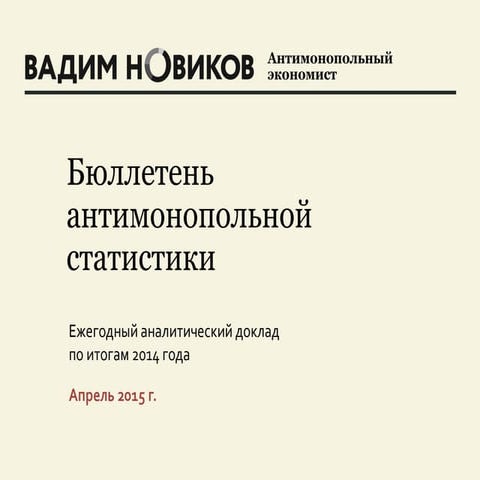 ВАДИМ НОВИКОВ Антимонопольный экономист

Бюллетень антимонопольной статистики

Ежегодный аналитический доклад по итогам 2014 года

Апрель 2015 г.